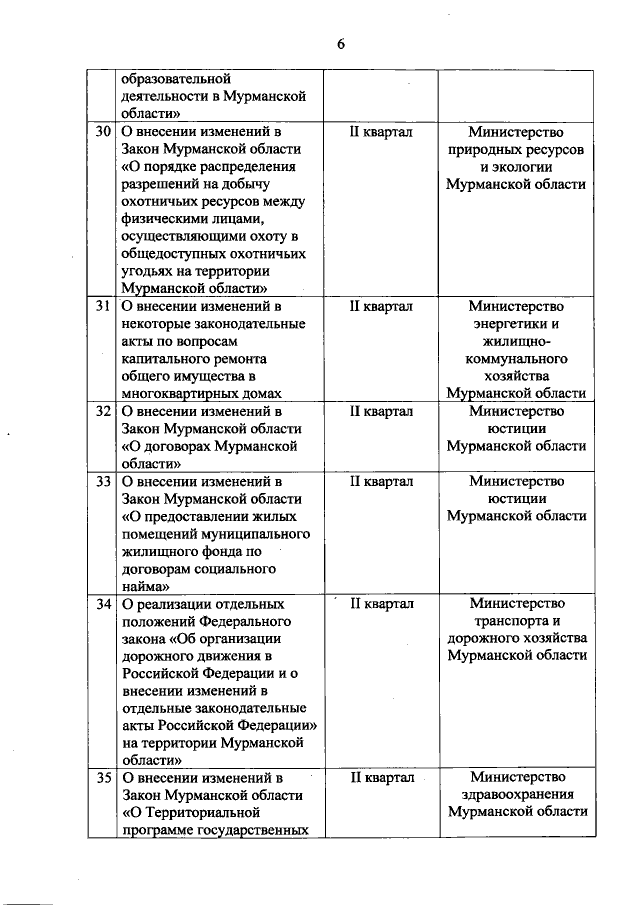 6

| | | | |
|---|---|---|---|
| | образовательной деятельности в Мурманской области» | | |
| 30 | О внесении изменений в Закон Мурманской области «О порядке распределения разрешений на добычу охотничьих ресурсов между физическими лицами, осуществляющими охоту в общедоступных охотничьих угодьях на территории Мурманской области» | II квартал | Министерство природных ресурсов и экологии Мурманской области |
| 31 | О внесении изменений в некоторые законодательные акты по вопросам капитального ремонта общего имущества в многоквартирных домах | II квартал | Министерство энергетики и жилищно-коммунального хозяйства Мурманской области |
| 32 | О внесении изменений в Закон Мурманской области «О договорах Мурманской области» | II квартал | Министерство юстиции Мурманской области |
| 33 | О внесении изменений в Закон Мурманской области «О предоставлении жилых помещений муниципального жилищного фонда по договорам социального найма» | II квартал | Министерство юстиции Мурманской области |
| 34 | О реализации отдельных положений Федерального закона «Об организации дорожного движения в Российской Федерации и о внесении изменений в отдельные законодательные акты Российской Федерации» на территории Мурманской области» | II квартал | Министерство транспорта и дорожного хозяйства Мурманской области |
| 35 | О внесении изменений в Закон Мурманской области «О Территориальной программе государственных | II квартал | Министерство здравоохранения Мурманской области |